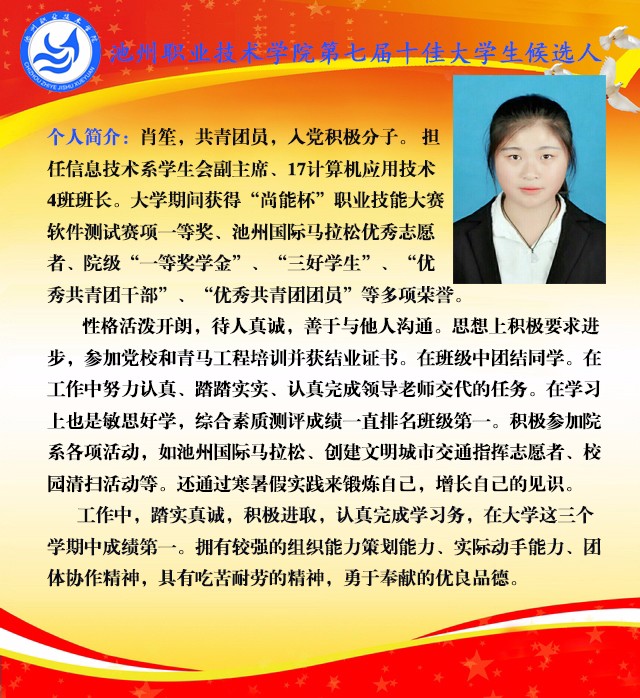 池州职业技术学院
CHIZHOU ZHIYE JISHU XUEYUAN

池州职业技术学院第七届十佳大学生候选人

个人简介：肖笙，共青团员，入党积极分子。担任信息技术系学生会副主席、17计算机应用技术4班班长。大学期间获得“尚能杯”职业技能大赛软件测试赛项一等奖、池州国际马拉松优秀志愿者、院级“一等奖学金”、“三好学生”、“优秀共青团干部”、“优秀共青团团员”等多项荣誉。

性格活泼开朗，待人真诚，善于与他人沟通。思想上积极要求进步，参加党校和青马工程培训并获结业证书。在班级中团结同学。在工作中努力认真、踏踏实实、认真完成领导老师交代的任务。在学习上也是敏思好学，综合素质测评成绩一直排名班级第一。积极参加院系各项活动，如池州国际马拉松、创建文明城市交通指挥志愿者、校园清扫活动等。还通过寒暑假实践来锻炼自己，增长自己的见识。

工作中，踏实真诚，积极进取，认真完成学习务，在大学这三个学期中成绩第一。拥有较强的组织能力策划能力、实际动手能力、团体协作精神，具有吃苦耐劳的精神，勇于奉献的优良品德。